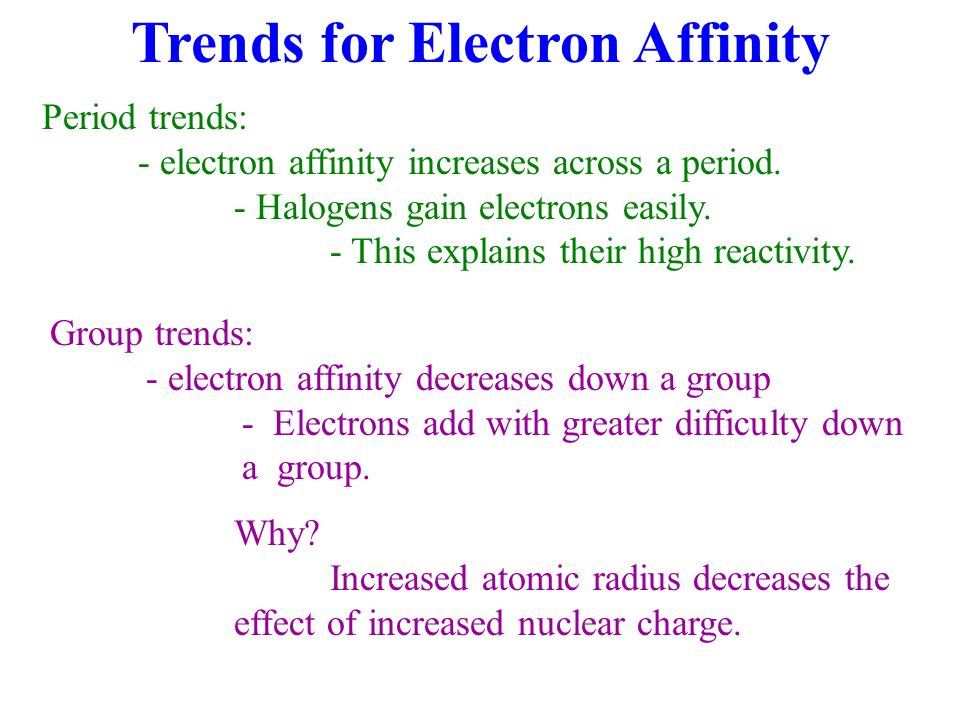 Trends for Electron Affinity

Period trends:

- electron affinity increases across a period.

- Halogens gain electrons easily.

- This explains their high reactivity.

Group trends:

- electron affinity decreases down a group

- Electrons add with greater difficulty down a group.

Why?

Increased atomic radius decreases the effect of increased nuclear charge.